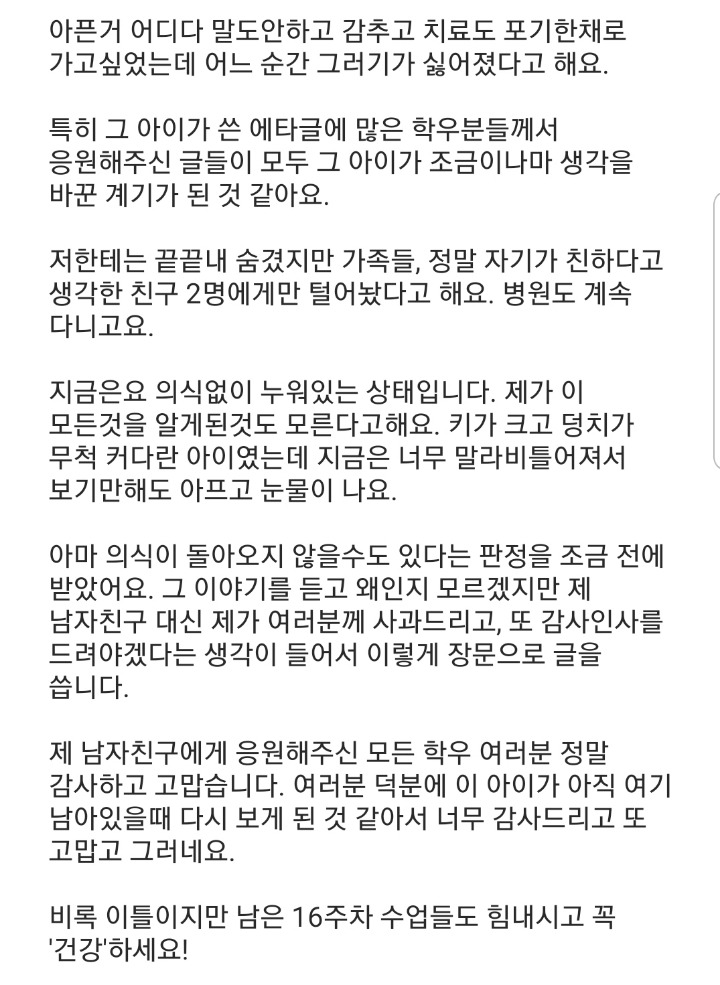 아픈거 어디다 말도안하고 감추고 치료도 포기한채로 가고싶었는데 어느 순간 그러기가 싫어졌다고 해요.

특히 그 아이가 쓴 에타글에 많은 학우분들께서 응원해주신 글들이 모두 그 아이가 조금이나마 생각을 바꾼 계기가 된 것 같아요.

저한테는 끝끝내 숨겼지만 가족들, 정말 자기가 친하다고 생각한 친구 2명에게만 털어놨다고 해요. 병원도 계속 다니고요.

지금은요 의식없이 누워있는 상태입니다. 제가 이 모든것을 알게된것도 모른다고해요. 키가 크고 덩치가 무척 커다란 아이였는데 지금은 너무 말라비틀어져서 보기만해도 아프고 눈물이 나요.

아마 의식이 돌아오지 않을수도 있다는 판정을 조금 전에 받았어요. 그 이야기를 듣고 왜인지 모르겠지만 제 남자친구 대신 제가 여러분께 사과드리고, 또 감사인사를 드려야겠다는 생각이 들어서 이렇게 장문으로 글을 씁니다.

제 남자친구에게 응원해주신 모든 학우 여러분 정말 감사하고 고맙습니다. 여러분 덕분에 이 아이가 아직 여기 남아있을때 다시 보게 된 것 같아서 너무 감사드리고 또 고맙고 그러네요.

비록 이틀이지만 남은 16주차 수업들도 힘내시고 꼭 '건강'하세요!